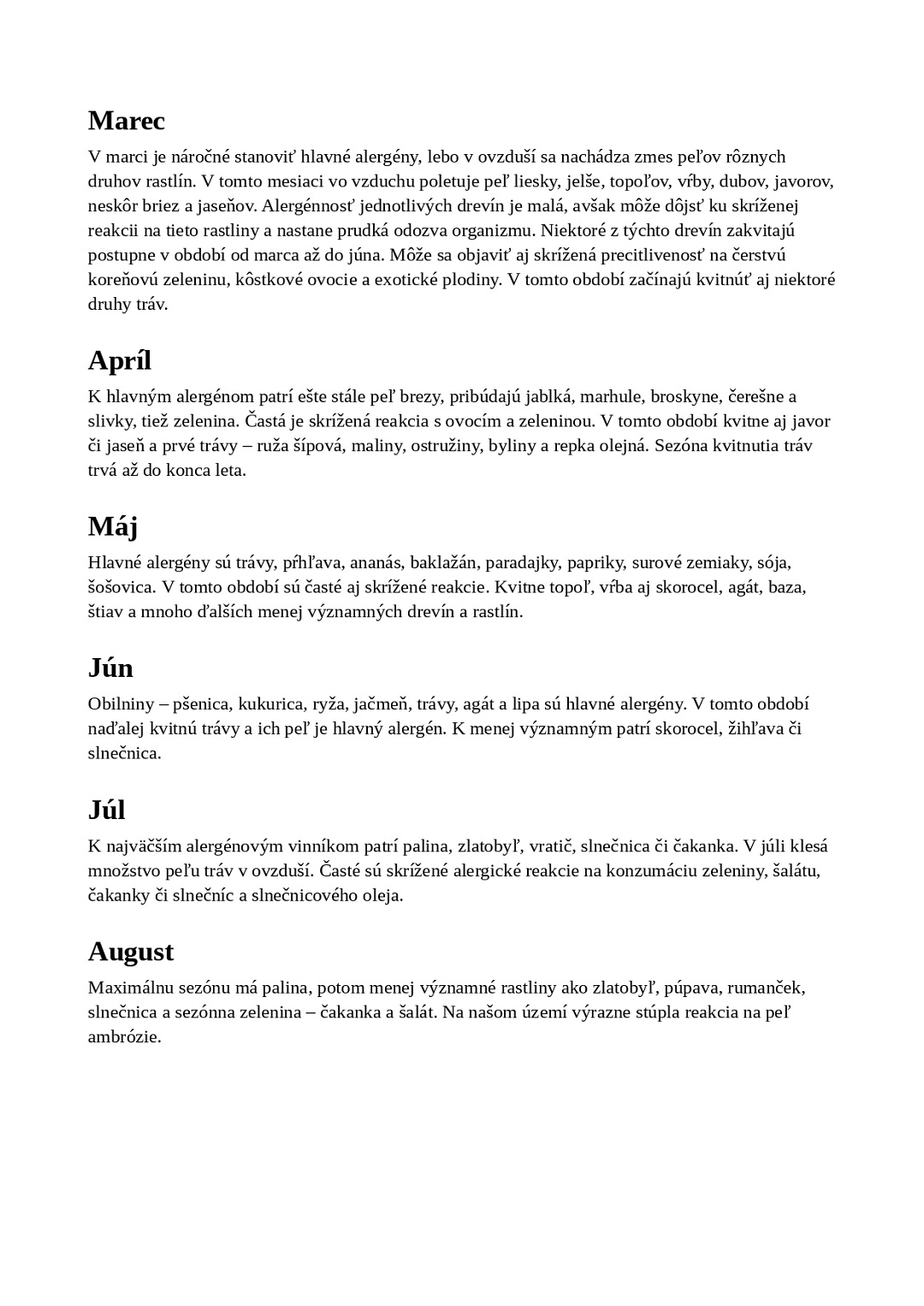 Marec

V marci je náročné stanoviť hlavné alergény, lebo v ovzduší sa nachádza zmes peľov rôznych druhov rastlín. V tomto mesiaci vo vzduchu poletuje peľ liesky, jelše, topoľov, vŕby, dubov, javorov, neskôr briez a jaseňov. Alergénnosť jednotlivých drevín je malá, avšak môže dôjsť ku skríženej reakcii na tieto rastliny a nastane prudká odozva organizmu. Niektoré z týchto drevín zakvitajú postupne v období od marca až do júna. Môže sa objaviť aj skrížená precitlivenosť na čerstvú koreňovú zeleninu, kôstkové ovocie a exotické plodiny. V tomto období začínajú kvitnúť aj niektoré druhy tráv.

Apríl

K hlavným alergénom patrí ešte stále peľ brezy, pribúdajú jablká, marhule, broskyne, čerešne a slivky, tiež zelenina. Častá je skrížená reakcia s ovocím a zeleninou. V tomto období kvitne aj javor či jaseň a prvé trávy – ruža šípová, maliny, ostružiny, byliny a repka olejná. Sezóna kvitnutia tráv trvá až do konca leta.

Máj

Hlavné alergény sú trávy, pŕhľava, ananás, baklažán, paradajky, papriky, surové zemiaky, sója, šošovica. V tomto období sú časté aj skrížené reakcie. Kvitne topoľ, vŕba aj skorocel, agát, baza, štiav a mnoho ďalších menej významných drevín a rastlín.

Jún

Obilniny – pšenica, kukurica, ryža, jačmeň, trávy, agát a lipa sú hlavné alergény. V tomto období naďalej kvitnú trávy a ich peľ je hlavný alergén. K menej významným patrí skorocel, žihľava či slnečnica.

Júl

K najväčším alergénovým vinníkom patrí palina, zlatobyľ, vratič, slnečnica či čakanka. V júli klesá množstvo peľu tráv v ovzduší. Časté sú skrížené alergické reakcie na konzumáciu zeleniny, šalátu, čakanky či slnečníc a slnečnicového oleja.

August

Maximálnu sezónu má palina, potom menej významné rastliny ako zlatobyľ, púpava, rumanček, slnečnica a sezónna zelenina – čakanka a šalát. Na našom území výrazne stúpla reakcia na peľ ambrózie.